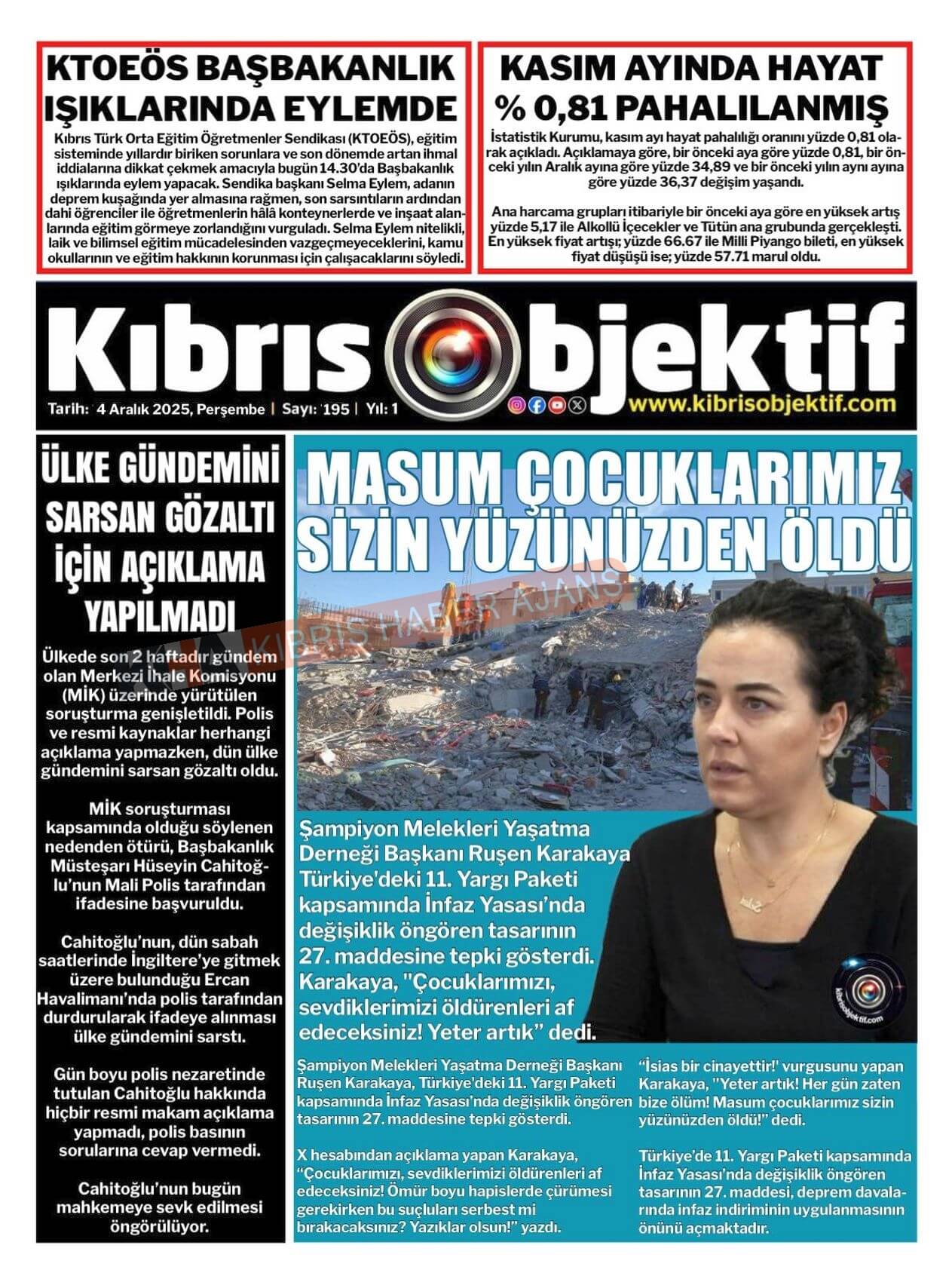 KTOEÖS BAŞBAKANLIK IŞIKLARINDA EYLEMDE

Kıbrıs Türk Orta Eğitim Öğretmenler Sendikası (KTOEÖS), eğitim sisteminde yıllardır biriken sorunlara ve son dönemde artan ihmal iddialarına dikkat çekmek amacıyla bugün 14.30'da Başbakanlık ışıklarında eylem yapacak. Sendika başkanı Selma Eylem, adanın deprem kuşağında yer almasına rağmen, son sarsıntıların ardından dahi öğrenciler ile öğretmenlerin hâlâ konteynerlerde ve inşaat alanlarında eğitim görmeye zorlandığını vurguladı. Selma Eylem nitelikli, laik ve bilimsel eğitim mücadelesinden vazgeçmeyeceklerini, kamu okullarının ve eğitim hakkının korunması için çalışacaklarını söyledi.

KASIM AYINDA HAYAT % 0,81 PAHALILANMIŞ

İstatistik Kurumu, kasım ayı hayat pahalılığı oranını yüzde 0,81 olarak açıkladı. Açıklamaya göre, bir önceki aya göre yüzde 0,81, bir önceki yılın Aralık ayına göre yüzde 34,89 ve bir önceki yılın aynı ayına göre yüzde 36,37 değişim yaşandı.

Ana harcama grupları itibariyle bir önceki aya göre en yüksek artış yüzde 5,17 ile Alkollü İçecekler ve Tütün ana grubunda gerçekleşti. En yüksek fiyat artışı; yüzde 66.67 ile Milli Piyango bileti, en yüksek fiyat düşüşü ise; yüzde 57.71 marul oldu.

Kıbrıs Objektif

Tarih: 4 Aralık 2025, Perşembe | Sayı: 195 | Yıl: 1

www.kibrisobjektif.com

ÜLKE GÜNDEMİNİ SARSAN GÖZALTI İÇİN AÇIKLAMA YAPILMADI

Ülkede son 2 haftadır gündem olan Merkezi İhale Komisyonu (MİK) üzerinde yürütülen soruşturma genişletildi. Polis ve resmi kaynaklar herhangi açıklama yapmazken, dün ülke gündemini sarsan gözaltı oldu.

MİK soruşturması kapsamında olduğu söylenen nedenden ötürü, Başbakanlık Müsteşarı Hüseyin Cahitoğlu'nun Mali Polis tarafından ifadesine başvuruldu.

Cahitoğlu'nun, dün sabah saatlerinde İngiltere'ye gitmek üzere bulunduğu Ercan Havalimanı'nda polis tarafından durdurularak ifadeye alınması ülke gündemini sarstı.

Gün boyu polis nezaretinde tutulan Cahitoğlu hakkında hiçbir resmi makam açıklama yapmadı, polis basının sorularına cevap vermedi.

Cahitoğlu'nun bugün mahkemeye sevk edilmesi öngörülüyor.

MASUM ÇOCUKLARIMIZ SİZİN YÜZÜNÜZDEN ÖLDÜ

KIBRIS HABER AJANS

Şampiyon Melekleri Yaşatma Derneği Başkanı Ruşen Karakaya Türkiye'deki 11. Yargı Paketi kapsamında İnfaz Yasası'nda değişiklik öngören tasarının 27. maddesine tepki gösterdi. Karakaya, "Çocuklarımızı, sevdiklerimizi öldürenleri af edeceksiniz! Yeter artık" dedi.

kibrisobjektif.com

Şampiyon Melekleri Yaşatma Derneği Başkanı Ruşen Karakaya, Türkiye'deki 11. Yargı Paketi kapsamında İnfaz Yasası'nda değişiklik öngören tasarının 27. maddesine tepki gösterdi.

X hesabından açıklama yapan Karakaya, "Çocuklarımızı, sevdiklerimizi öldürenleri af edeceksiniz! Ömür boyu hapislerde çürümesi gerekirken bu suçluları serbest mi bırakacaksınız? Yazıklar olsun!" yazdı.

"İsias bir cinayettir!' vurgusunu yapan Karakaya, "Yeter artık! Her gün zaten bize ölüm! Masum çocuklarımız sizin yüzünüzden öldü!" dedi.

Türkiye'de 11. Yargı Paketi kapsamında İnfaz Yasası'nda değişiklik öngören tasarının 27. maddesi, deprem davalarında infaz indiriminin uygulanmasının önünü açmaktadır.